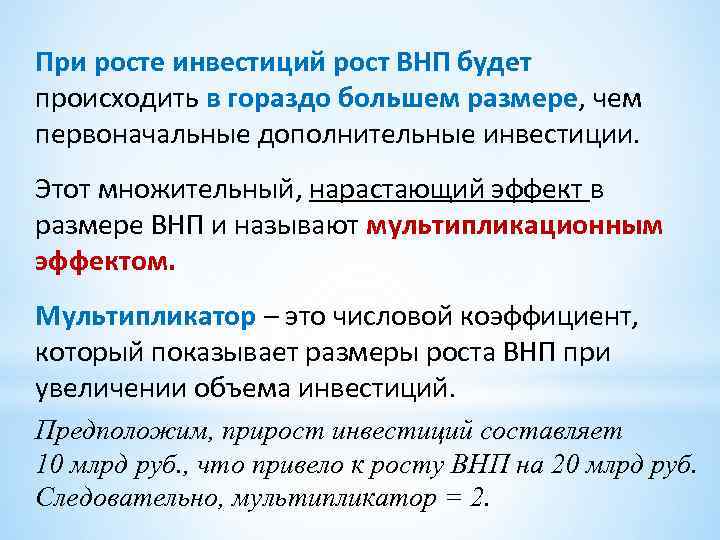 При росте инвестиций рост ВНП будет происходить в гораздо большем размере, чем первоначальные дополнительные инвестиции.

Этот множительный, нарастающий эффект в размере ВНП и называют мультипликационным эффектом.

Мультипликатор – это числовой коэффициент, который показывает размеры роста ВНП при увеличении объема инвестиций.

Предположим, прирост инвестиций составляет 10 млрд руб., что привело к росту ВНП на 20 млрд руб. Следовательно, мультипликатор = 2.